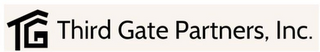 TG Third Gate Partners, Inc.